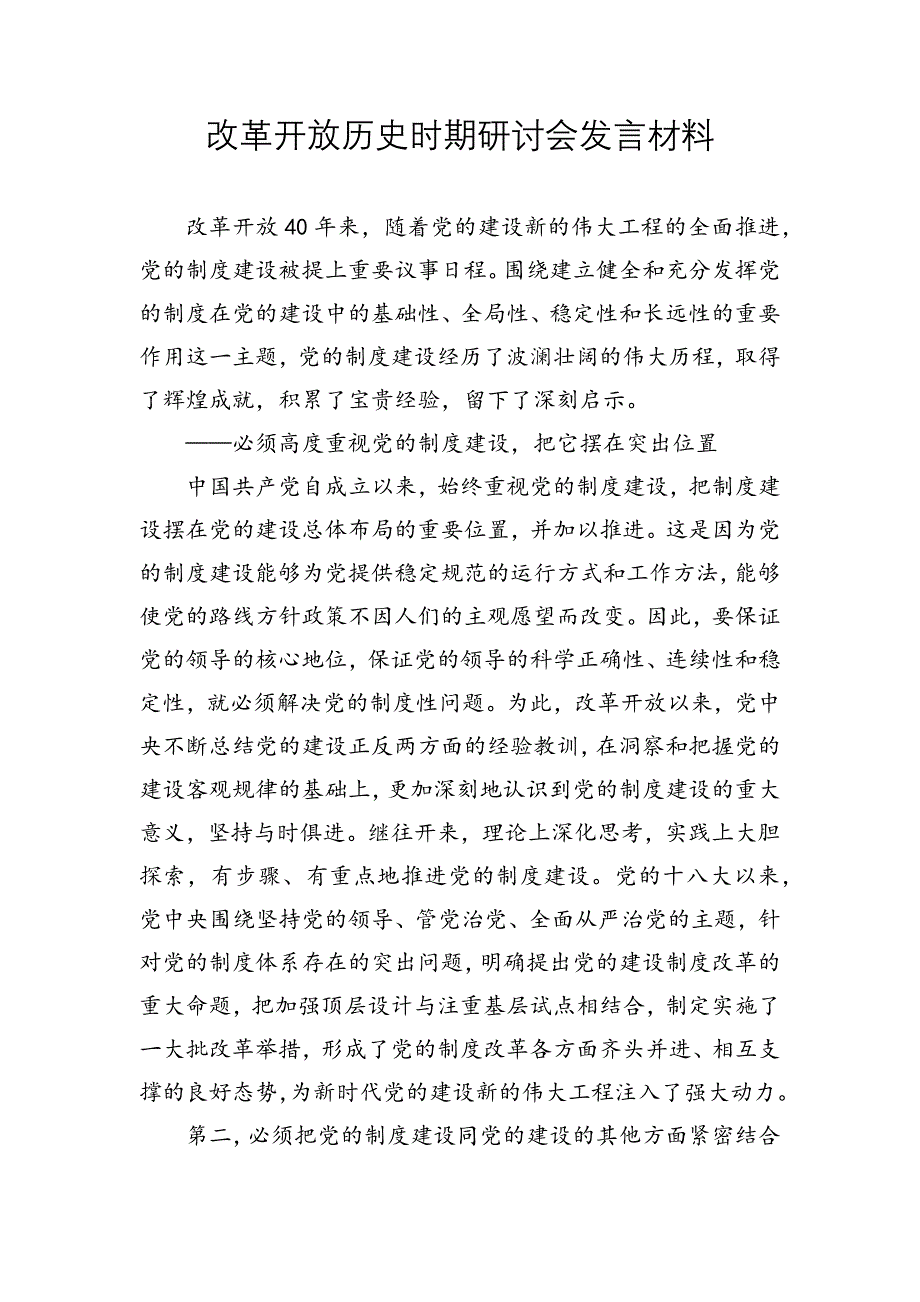 改革开放历史时期研讨会发言材料

改革开放40年来，随着党的建设新的伟大工程的全面推进，党的制度建设被提上重要议事日程。围绕建立健全和充分发挥党的制度在党的建设中的基础性、全局性、稳定性和长远性的重要作用这一主题，党的制度建设经历了波澜壮阔的伟大历程，取得了辉煌成就，积累了宝贵经验，留下了深刻启示。

——必须高度重视党的制度建设，把它摆在突出位置

中国共产党自成立以来，始终重视党的制度建设，把制度建设摆在党的建设总体布局的重要位置，并加以推进。这是因为党的制度建设能够为党提供稳定规范的运行方式和工作方法，能够使党的路线方针政策不因人们的主观愿望而改变。因此，要保证党的领导的核心地位，保证党的领导的科学正确性、连续性和稳定性，就必须解决党的制度性问题。为此，改革开放以来，党中央不断总结党的建设正反两方面的经验教训，在洞察和把握党的建设客观规律的基础上，更加深刻地认识到党的制度建设的重大意义，坚持与时俱进。继往开来，理论上深化思考，实践上大胆探索，有步骤、有重点地推进党的制度建设。党的十八大以来，党中央围绕坚持党的领导、管党治党、全面从严治党的主题，针对党的制度体系存在的突出问题，明确提出党的建设制度改革的重大命题，把加强顶层设计与注重基层试点相结合，制定实施了一大批改革举措，形成了党的制度改革各方面齐头并进、相互支撑的良好态势，为新时代党的建设新的伟大工程注入了强大动力。

第二，必须把党的制度建设同党的建设的其他方面紧密结合